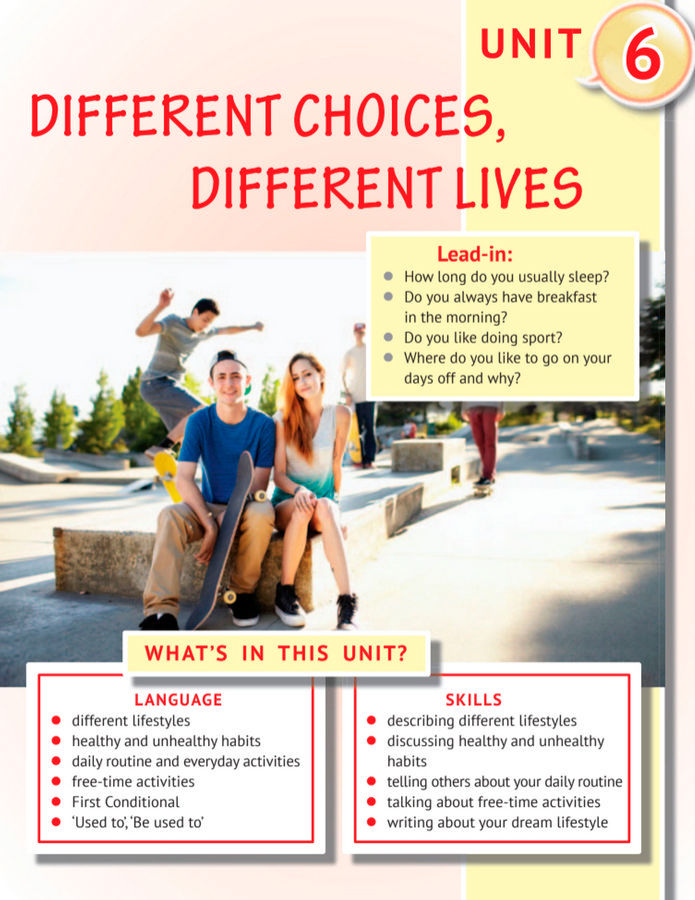 UNIT 6

DIFFERENT CHOICES, DIFFERENT LIVES

Lead-in:
- How long do you usually sleep?
- Do you always have breakfast in the morning?
- Do you like doing sport?
- Where do you like to go on your days off and why?

WHAT'S IN THIS UNIT?

LANGUAGE
- different lifestyles
- healthy and unhealthy habits
- daily routine and everyday activities
- free-time activities
- First Conditional
- 'Used to', 'Be used to'

SKILLS
- describing different lifestyles
- discussing healthy and unhealthy habits
- telling others about your daily routine
- talking about free-time activities
- writing about your dream lifestyle